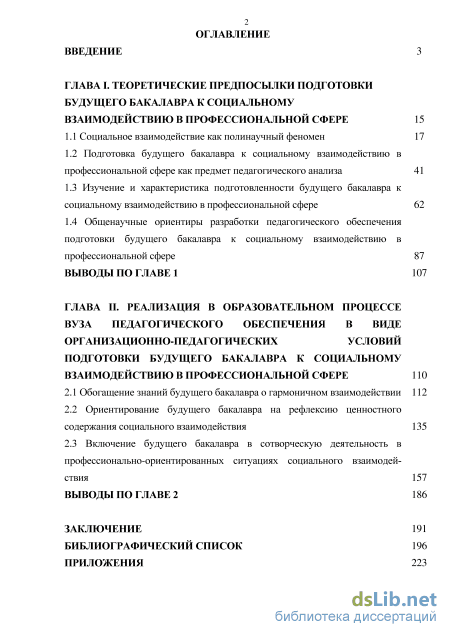 2

ОГЛАВЛЕНИЕ

ВВЕДЕНИЕ 3

ГЛАВА I. ТЕОРЕТИЧЕСКИЕ ПРЕДПОСЫЛКИ ПОДГОТОВКИ БУДУЩЕГО БАКАЛАВРА К СОЦИАЛЬНОМУ ВЗАИМОДЕЙСТВИЮ В ПРОФЕССИОНАЛЬНОЙ СФЕРЕ 15

1.1 Социальное взаимодействие как полинаучный феномен 17

1.2 Подготовка будущего бакалавра к социальному взаимодействию в профессиональной сфере как предмет педагогического анализа 41

1.3 Изучение и характеристика подготовленности будущего бакалавра к социальному взаимодействию в профессиональной сфере 62

1.4 Общенаучные ориентиры разработки педагогического обеспечения подготовки будущего бакалавра к социальному взаимодействию в профессиональной сфере 87

ВЫВОДЫ ПО ГЛАВЕ 1 107

ГЛАВА II. РЕАЛИЗАЦИЯ В ОБРАЗОВАТЕЛЬНОМ ПРОЦЕССЕ ВУЗА ПЕДАГОГИЧЕСКОГО ОБЕСПЕЧЕНИЯ В ВИДЕ ОРГАНИЗАЦИОННО-ПЕДАГОГИЧЕСКИХ УСЛОВИЙ ПОДГОТОВКИ БУДУЩЕГО БАКАЛАВРА К СОЦИАЛЬНОМУ ВЗАИМОДЕЙСТВИЮ В ПРОФЕССИОНАЛЬНОЙ СФЕРЕ 110

2.1 Обогащение знаний будущего бакалавра о гармоничном взаимодействии 112

2.2 Ориентирование будущего бакалавра на рефлексию ценностного содержания социального взаимодействия 135

2.3 Включение будущего бакалавра в сотворческую деятельность в профессионально-ориентированных ситуациях социального взаимодействия 157

ВЫВОДЫ ПО ГЛАВЕ 2 186

ЗАКЛЮЧЕНИЕ 191

БИБЛИОГРАФИЧЕСКИЙ СПИСОК 196

ПРИЛОЖЕНИЯ 223

dsLib.net
библиотека диссертаций